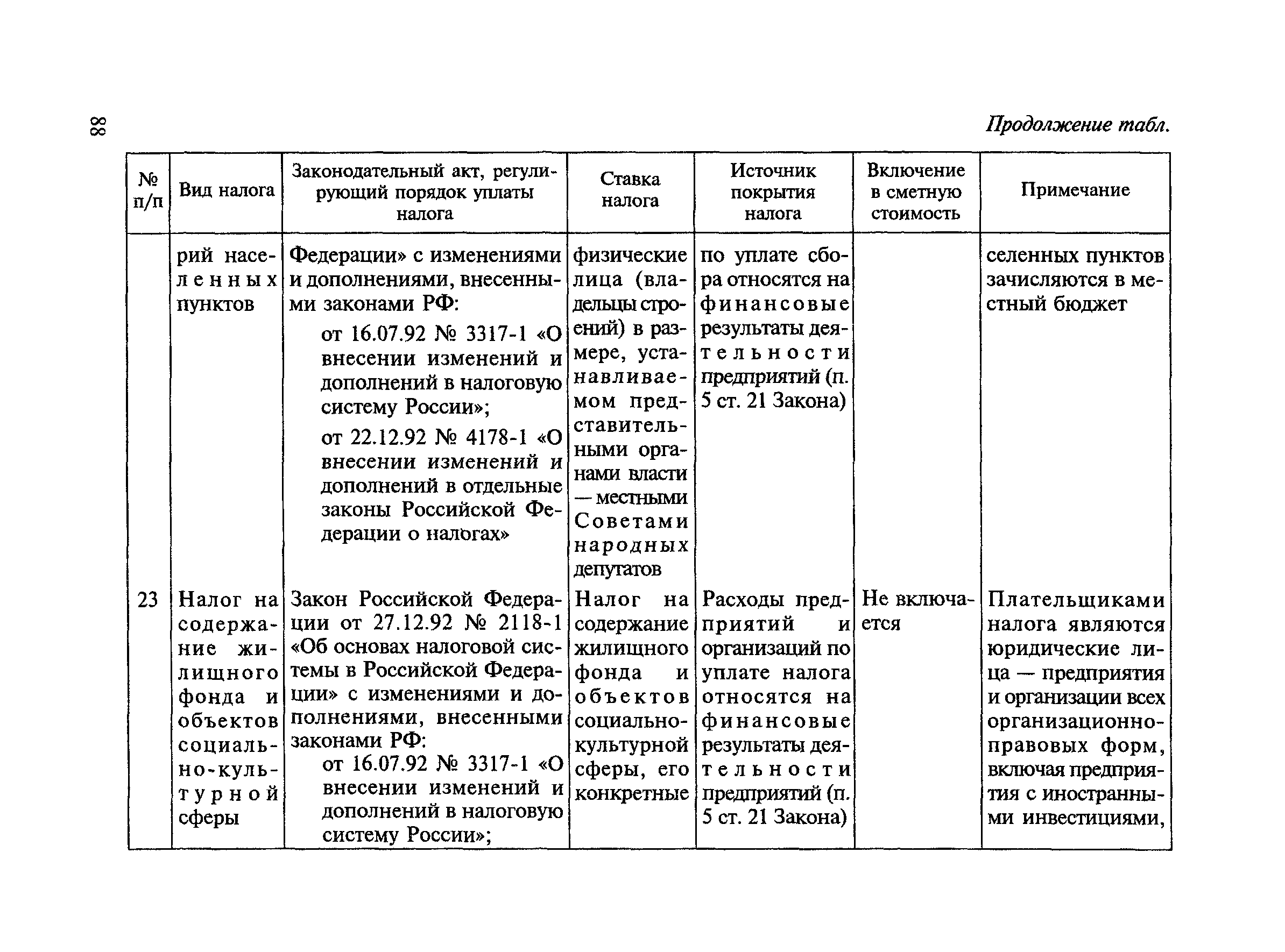 88

Продолжение табл.

| № п/п | Вид налога | Законодательный акт, регулирующий порядок уплаты налога | Ставка налога | Источник покрытия налога | Включение в сметную стоимость | Примечание |
|---|---|---|---|---|---|---|
| | рий населенных пунктов | Федерации» с изменениями и дополнениями, внесенными законами РФ: от 16.07.92 № 3317-1 «О внесении изменений и дополнений в налоговую систему России»; от 22.12.92 № 4178-1 «О внесении изменений и дополнений в отдельные законы Российской Федерации о налогах» | физические лица (владельцы строений) в размере, устанавливаемом представительными органами власти — местными Советами народных депутатов | по уплате сбора относятся на финансовые результаты деятельности предприятий (п. 5 ст. 21 Закона) | | селенных пунктов зачисляются в местный бюджет |
| 23 | Налог на содержание жилищного фонда и объектов социально-культурной сферы | Закон Российской Федерации от 27.12.92 № 2118-1 «Об основах налоговой системы в Российской Федерации» с изменениями и дополнениями, внесенными законами РФ: от 16.07.92 № 3317-1 «О внесении изменений и дополнений в налоговую систему России»; | Налог на содержание жилищного фонда и объектов социально-культурной сферы, его конкретные | Расходы предприятий и организаций по уплате налога относятся на финансовые результаты деятельности предприятий (п. 5 ст. 21 Закона) | Не включается | Плательщиками налога являются юридические лица — предприятия и организации всех организационно-правовых форм, включая предприятия с иностранными инвестициями, |